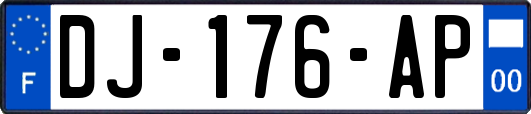 F
DJ-176-AP
00